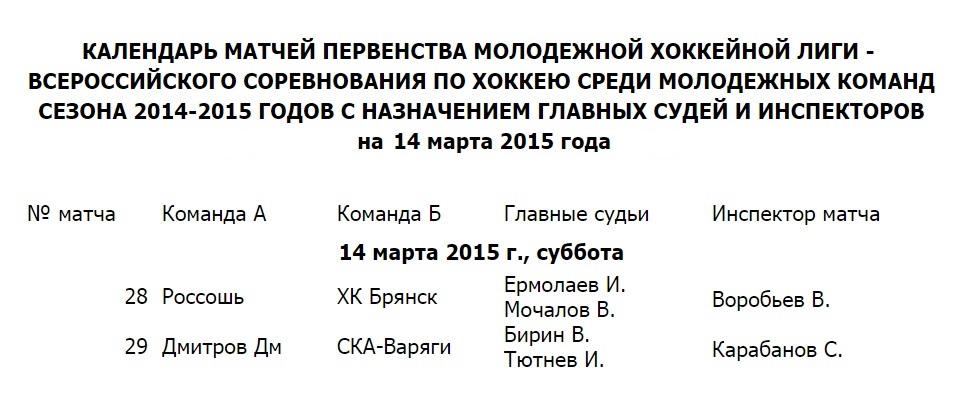 КАЛЕНДАРЬ МАТЧЕЙ ПЕРВЕНСТВА МОЛОДЕЖНОЙ ХОККЕЙНОЙ ЛИГИ - ВСЕРОССИЙСКОГО СОРЕВНОВАНИЯ ПО ХОККЕЮ СРЕДИ МОЛОДЕЖНЫХ КОМАНД СЕЗОНА 2014-2015 ГОДОВ С НАЗНАЧЕНИЕМ ГЛАВНЫХ СУДЕЙ И ИНСПЕКТОРОВ
на 14 марта 2015 года

| № матча | Команда А | Команда Б | Главные судьи | Инспектор матча |
|---|---|---|---|---|
| | | 14 марта 2015 г., суббота | | |
| 28 | Россошь | ХК Брянск | Ермолаев И. Мочалов В. | Воробьев В. |
| 29 | Дмитров Дм | СКА-Варяги | Бирин В. Тютнев И. | Карабанов С. |